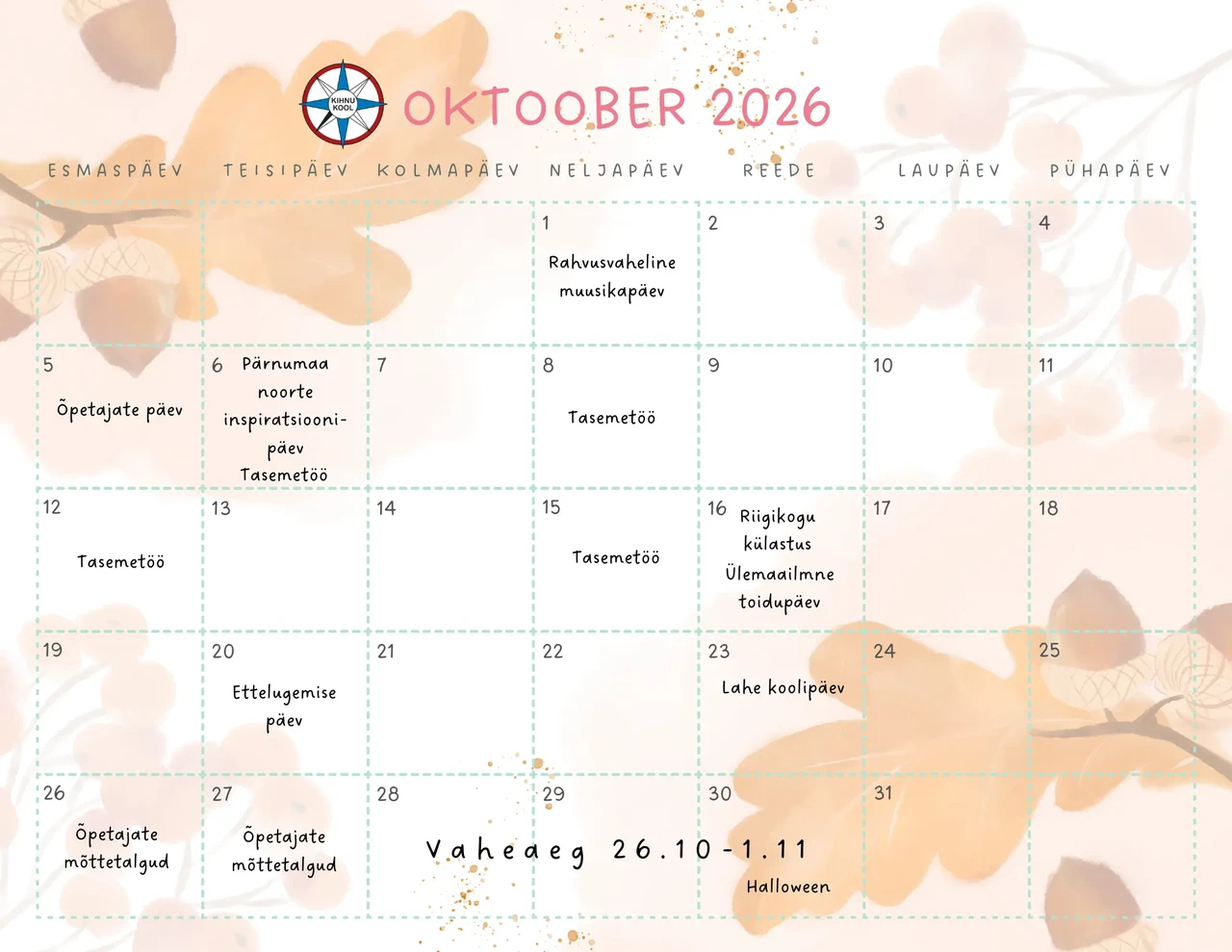 KIHNU KOOL

OKTOOBER 2026

| ESMASPÄEV | TEISIPÄEV | KOLMAPÄEV | NELJAPÄEV | REEDE | LAUPÄEV | PÜHAPÄEV |
|---|---|---|---|---|---|---|
| | | | 1 Rahvusvaheline muusikapäev | 2 | 3 | 4 |
| 5 Õpetajate päev | 6 Pärnumaa noorte inspiratsiooni-päev Tasemetöö | 7 | 8 Tasemetöö | 9 | 10 | 11 |
| 12 Tasemetöö | 13 | 14 | 15 Tasemetöö | 16 Riigikogu külastus Ülemaailmne toidupäev | 17 | 18 |
| 19 | 20 Ettelugemise päev | 21 | 22 | 23 Lahe koolipäev | 24 | 25 |
| 26 Õpetajate mõttetalgud | 27 Õpetajate mõttetalgud | 28 | 29 | 30 Halloween | 31 | |

Vaheaeg 26.10-1.11